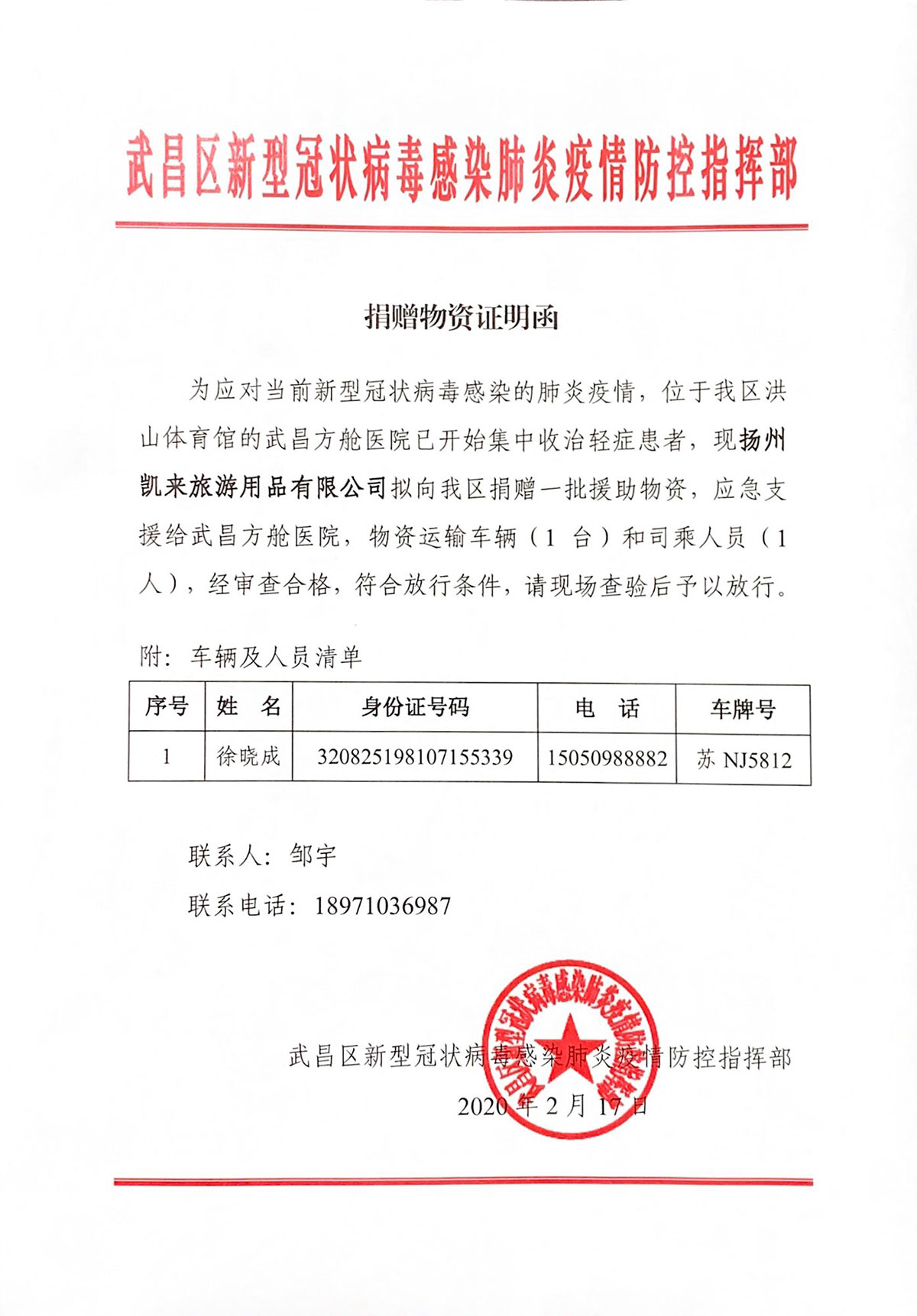 武昌区新型冠状病毒感染肺炎疫情防控指挥部

捐赠物资证明函

为应对当前新型冠状病毒感染的肺炎疫情，位于我区洪山体育馆的武昌方舱医院已开始集中收治轻症患者，现扬州凯来旅游用品有限公司拟向我区捐赠一批援助物资，应急支援给武昌方舱医院，物资运输车辆（1 台）和司乘人员（1 人），经审查合格，符合放行条件，请现场查验后予以放行。

附：车辆及人员清单

| 序号 | 姓　名 | 身份证号码 | 电　话 | 车牌号 |
|---|---|---|---|---|
| 1 | 徐晓成 | 320825198107155339 | 15050988882 | 苏 NJ5812 |

联系人：邹宇

联系电话：18971036987

武昌区新型冠状病毒感染肺炎疫情防控指挥部

武昌区新型冠状病毒感染肺炎疫情防控指挥部

2020 年 2 月 17 日